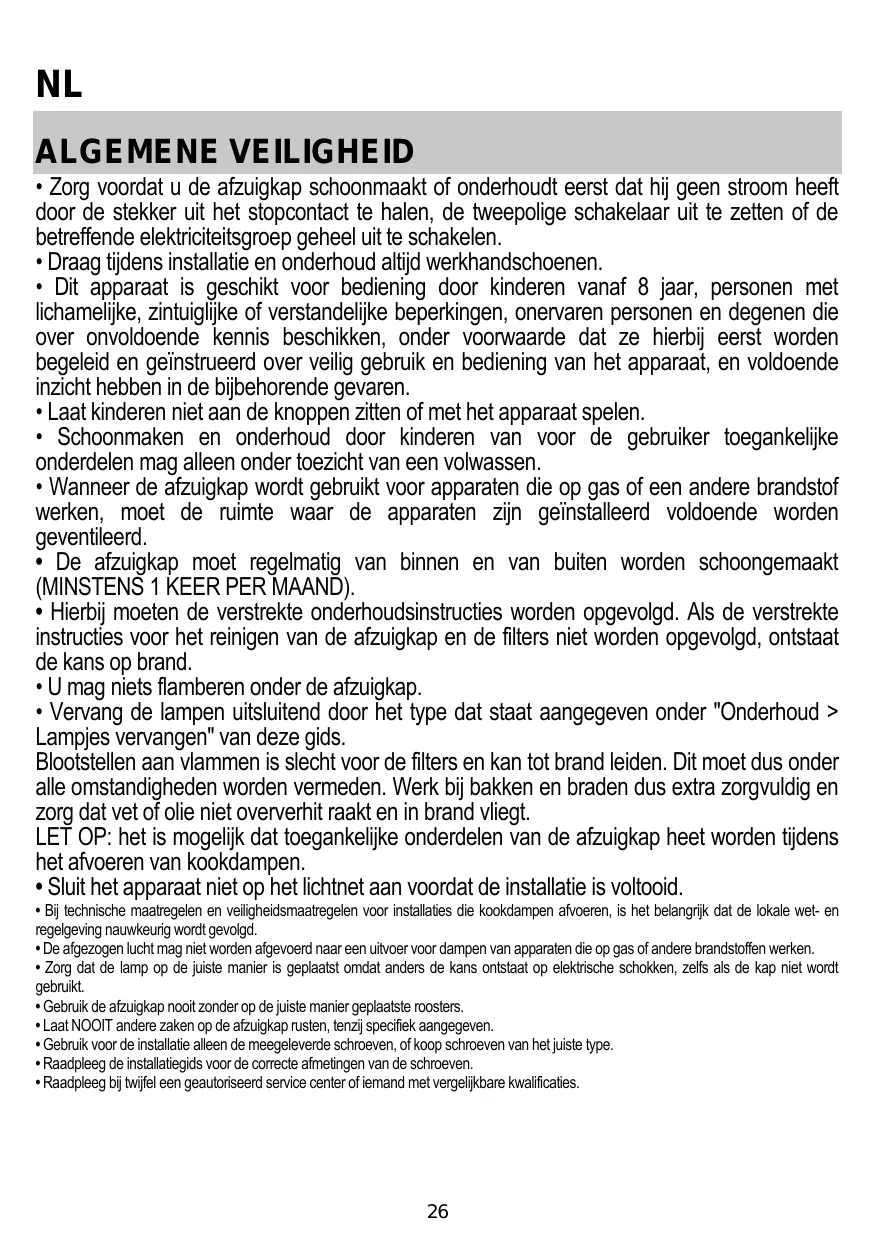 NL

ALGEMENE VEILIGHEID

• Zorg voordat u de afzuigkap schoonmaakt of onderhoudt eerst dat hij geen stroom heeft door de stekker uit het stopcontact te halen, de tweepolige schakelaar uit te zetten of de betreffende elektriciteitsgroep geheel uit te schakelen.
• Draag tijdens installatie en onderhoud altijd werkhandschoenen.
• Dit apparaat is geschikt voor bediening door kinderen vanaf 8 jaar, personen met lichamelijke, zintuiglijke of verstandelijke beperkingen, onervaren personen en degenen die over onvoldoende kennis beschikken, onder voorwaarde dat ze hierbij eerst worden begeleid en geïnstrueerd over veilig gebruik en bediening van het apparaat, en voldoende inzicht hebben in de bijbehorende gevaren.
• Laat kinderen niet aan de knoppen zitten of met het apparaat spelen.
• Schoonmaken en onderhoud door kinderen van voor de gebruiker toegankelijke onderdelen mag alleen onder toezicht van een volwassen.
• Wanneer de afzuigkap wordt gebruikt voor apparaten die op gas of een andere brandstof werken, moet de ruimte waar de apparaten zijn geïnstalleerd voldoende worden geventileerd.
• De afzuigkap moet regelmatig van binnen en van buiten worden schoongemaakt (MINSTENS 1 KEER PER MAAND).
• Hierbij moeten de verstrekte onderhoudsinstructies worden opgevolgd. Als de verstrekte instructies voor het reinigen van de afzuigkap en de filters niet worden opgevolgd, ontstaat de kans op brand.
• U mag niets flamberen onder de afzuigkap.
• Vervang de lampen uitsluitend door het type dat staat aangegeven onder "Onderhoud > Lampjes vervangen" van deze gids.
Blootstellen aan vlammen is slecht voor de filters en kan tot brand leiden. Dit moet dus onder alle omstandigheden worden vermeden. Werk bij bakken en braden dus extra zorgvuldig en zorg dat vet of olie niet oververhit raakt en in brand vliegt.
LET OP: het is mogelijk dat toegankelijke onderdelen van de afzuigkap heet worden tijdens het afvoeren van kookdampen.
• Sluit het apparaat niet op het lichtnet aan voordat de installatie is voltooid.
• Bij technische maatregelen en veiligheidsmaatregelen voor installaties die kookdampen afvoeren, is het belangrijk dat de lokale wet- en regelgeving nauwkeurig wordt gevolgd.
• De afgezogen lucht mag niet worden afgevoerd naar een uitvoer voor dampen van apparaten die op gas of andere brandstoffen werken.
• Zorg dat de lamp op de juiste manier is geplaatst omdat anders de kans ontstaat op elektrische schokken, zelfs als de kap niet wordt gebruikt.
• Gebruik de afzuigkap nooit zonder op de juiste manier geplaatste roosters.
• Laat NOOIT andere zaken op de afzuigkap rusten, tenzij specifiek aangegeven.
• Gebruik voor de installatie alleen de meegeleverde schroeven, of koop schroeven van het juiste type.
• Raadpleeg de installatiegids voor de correcte afmetingen van de schroeven.
• Raadpleeg bij twijfel een geautoriseerd service center of iemand met vergelijkbare kwalificaties.

26